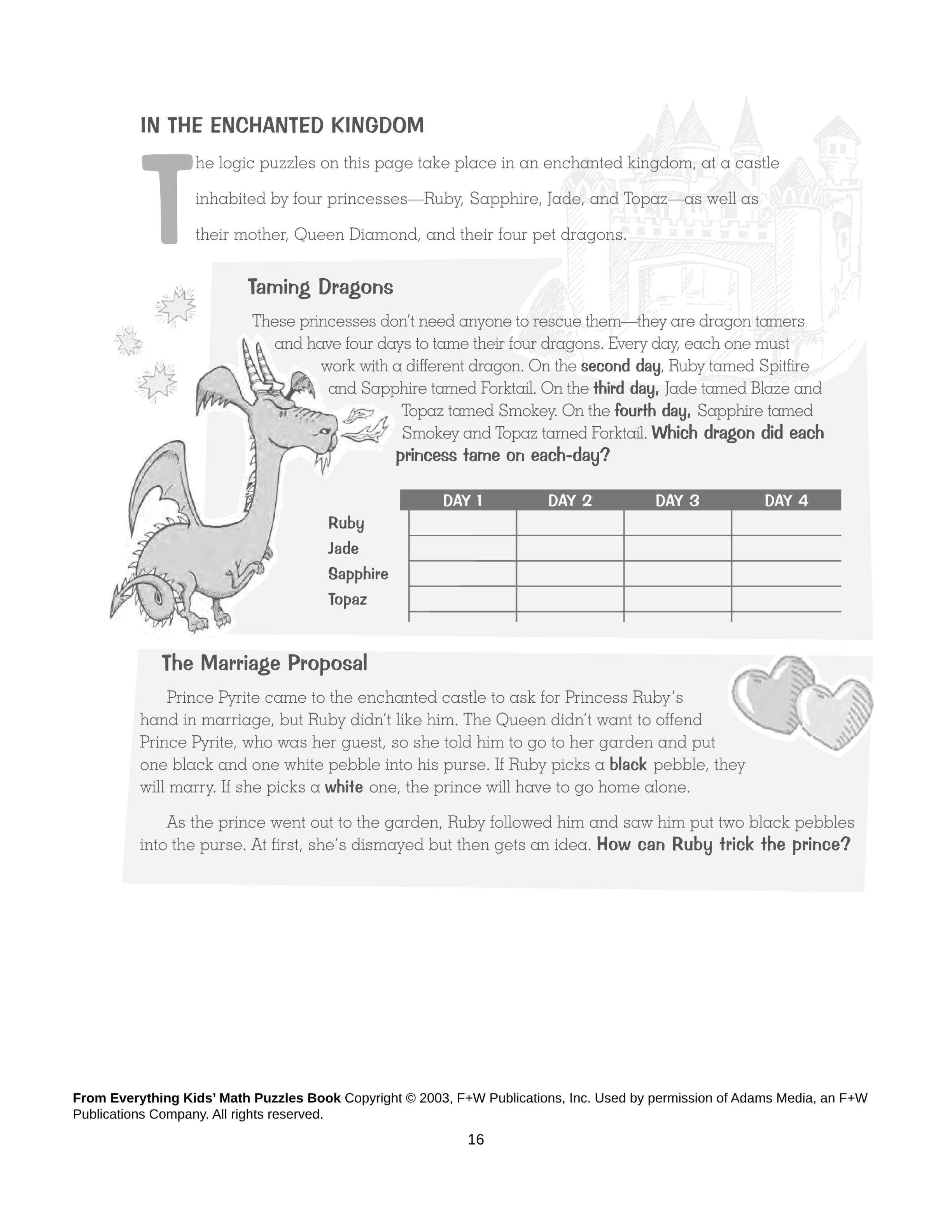 IN THE ENCHANTED KINGDOM

The logic puzzles on this page take place in an enchanted kingdom, at a castle inhabited by four princesses—Ruby, Sapphire, Jade, and Topaz—as well as their mother, Queen Diamond, and their four pet dragons.

Taming Dragons

These princesses don't need anyone to rescue them—they are dragon tamers and have four days to tame their four dragons. Every day, each one must work with a different dragon. On the second day, Ruby tamed Spitfire and Sapphire tamed Forktail. On the third day, Jade tamed Blaze and Topaz tamed Smokey. On the fourth day, Sapphire tamed Smokey and Topaz tamed Forktail. Which dragon did each princess tame on each-day?

|  | DAY 1 | DAY 2 | DAY 3 | DAY 4 |
|---|---|---|---|---|
| Ruby |  |  |  |  |
| Jade |  |  |  |  |
| Sapphire |  |  |  |  |
| Topaz |  |  |  |  |

The Marriage Proposal

Prince Pyrite came to the enchanted castle to ask for Princess Ruby's hand in marriage, but Ruby didn't like him. The Queen didn't want to offend Prince Pyrite, who was her guest, so she told him to go to her garden and put one black and one white pebble into his purse. If Ruby picks a black pebble, they will marry. If she picks a white one, the prince will have to go home alone.

As the prince went out to the garden, Ruby followed him and saw him put two black pebbles into the purse. At first, she's dismayed but then gets an idea. How can Ruby trick the prince?

From Everything Kids' Math Puzzles Book Copyright © 2003, F+W Publications, Inc. Used by permission of Adams Media, an F+W Publications Company. All rights reserved.

16